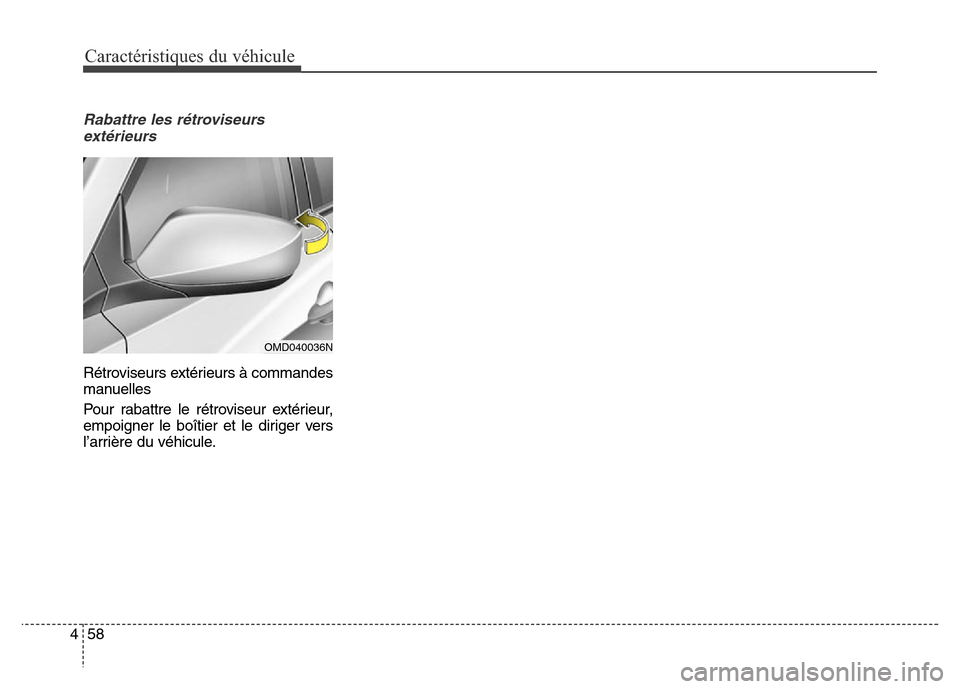 Caractéristiques du véhicule

Rabattre les rétroviseurs extérieurs

OMD040036N

Rétroviseurs extérieurs à commandes manuelles

Pour rabattre le rétroviseur extérieur, empoigner le boîtier et le diriger vers l'arrière du véhicule.

4 58

carmanualsonline.info